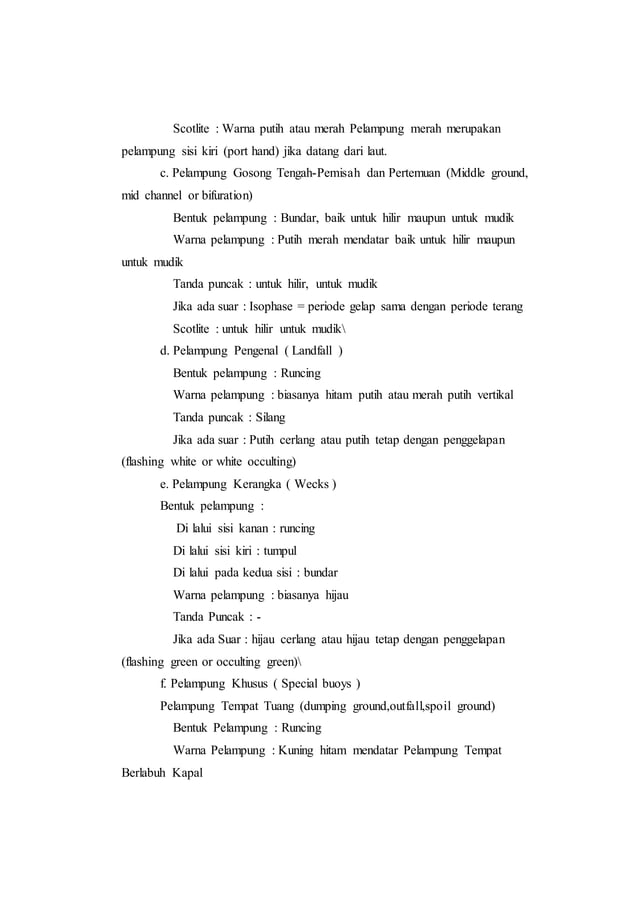 Scotlite : Warna putih atau merah Pelampung merah merupakan pelampung sisi kiri (port hand) jika datang dari laut.

c. Pelampung Gosong Tengah-Pemisah dan Pertemuan (Middle ground, mid channel or bifuration)

Bentuk pelampung : Bundar, baik untuk hilir maupun untuk mudik

Warna pelampung : Putih merah mendatar baik untuk hilir maupun untuk mudik

Tanda puncak : untuk hilir, untuk mudik

Jika ada suar : Isophase = periode gelap sama dengan periode terang

Scotlite : untuk hilir untuk mudik\

d. Pelampung Pengenal ( Landfall )

Bentuk pelampung : Runcing

Warna pelampung : biasanya hitam putih atau merah putih vertikal

Tanda puncak : Silang

Jika ada suar : Putih cerlang atau putih tetap dengan penggelapan (flashing white or white occulting)

e. Pelampung Kerangka ( Wecks )

Bentuk pelampung :

Di lalui sisi kanan : runcing

Di lalui sisi kiri : tumpul

Di lalui pada kedua sisi : bundar

Warna pelampung : biasanya hijau

Tanda Puncak : -

Jika ada Suar : hijau cerlang atau hijau tetap dengan penggelapan (flashing green or occulting green)\

f. Pelampung Khusus ( Special buoys )

Pelampung Tempat Tuang (dumping ground,outfall,spoil ground)

Bentuk Pelampung : Runcing

Warna Pelampung : Kuning hitam mendatar Pelampung Tempat Berlabuh Kapal